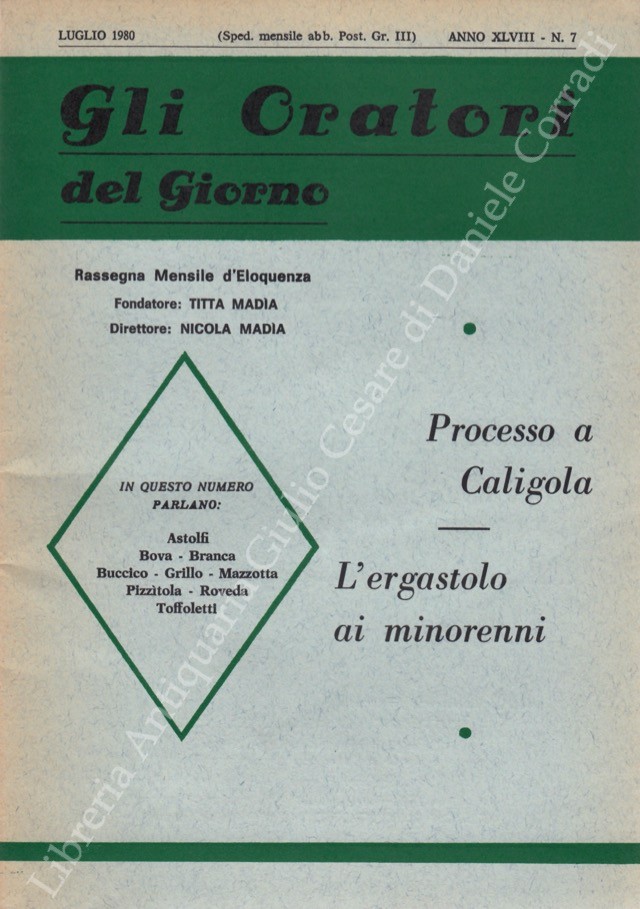 LUGLIO 1980 (Sped. mensile abb. Post. Gr. III) ANNO XLVIII - N. 7

Gli Oratori del Giorno

Rassegna Mensile d'Eloquenza
Fondatore: TITTA MADIA
Direttore: NICOLA MADIA

IN QUESTO NUMERO PARLANO:

Astolfi
Bova - Branca
Buccico - Grillo - Mazzotta
Pizzìtola - Roveda
Toffoletti

Processo a Caligola

L'ergastolo ai minorenni

Libreria Antiquaria Giulio Cesare di Daniele Corradi